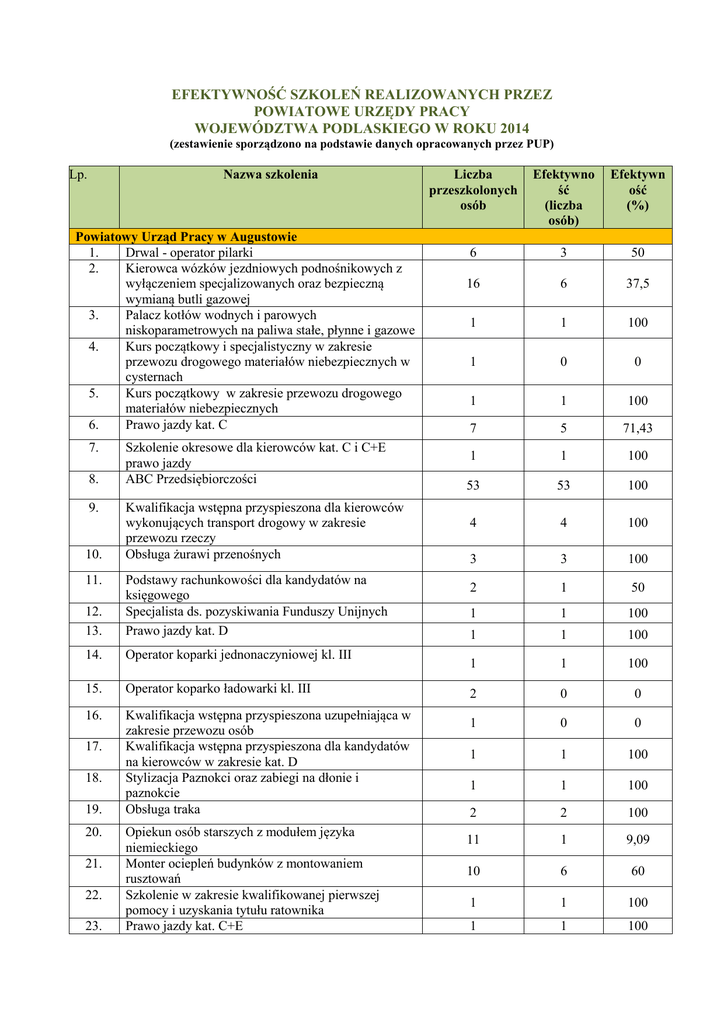 EFEKTYWNOŚĆ SZKOLEŃ REALIZOWANYCH PRZEZ POWIATOWE URZĘDY PRACY WOJEWÓDZTWA PODLASKIEGO W ROKU 2014
(zestawienie sporządzono na podstawie danych opracowanych przez PUP)

| Lp. | Nazwa szkolenia | Liczba przeszkolonych osób | Efektywność (liczba osób) | Efektywność (%) |
|---|---|---|---|---|
| Powiatowy Urząd Pracy w Augustowie | | | | |
| 1. | Drwal - operator pilarki | 6 | 3 | 50 |
| 2. | Kierowca wózków jezdniowych podnośnikowych z wyłączeniem specjalizowanych oraz bezpieczną wymianą butli gazowej | 16 | 6 | 37,5 |
| 3. | Palacz kotłów wodnych i parowych niskoparametrowych na paliwa stałe, płynne i gazowe | 1 | 1 | 100 |
| 4. | Kurs początkowy i specjalistyczny w zakresie przewozu drogowego materiałów niebezpiecznych w cysternach | 1 | 0 | 0 |
| 5. | Kurs początkowy w zakresie przewozu drogowego materiałów niebezpiecznych | 1 | 1 | 100 |
| 6. | Prawo jazdy kat. C | 7 | 5 | 71,43 |
| 7. | Szkolenie okresowe dla kierowców kat. C i C+E prawo jazdy | 1 | 1 | 100 |
| 8. | ABC Przedsiębiorczości | 53 | 53 | 100 |
| 9. | Kwalifikacja wstępna przyspieszona dla kierowców wykonujących transport drogowy w zakresie przewozu rzeczy | 4 | 4 | 100 |
| 10. | Obsługa żurawi przenośnych | 3 | 3 | 100 |
| 11. | Podstawy rachunkowości dla kandydatów na księgowego | 2 | 1 | 50 |
| 12. | Specjalista ds. pozyskiwania Funduszy Unijnych | 1 | 1 | 100 |
| 13. | Prawo jazdy kat. D | 1 | 1 | 100 |
| 14. | Operator koparki jednonaczyniowej kl. III | 1 | 1 | 100 |
| 15. | Operator koparko ładowarki kl. III | 2 | 0 | 0 |
| 16. | Kwalifikacja wstępna przyspieszona uzupełniająca w zakresie przewozu osób | 1 | 0 | 0 |
| 17. | Kwalifikacja wstępna przyspieszona dla kandydatów na kierowców w zakresie kat. D | 1 | 1 | 100 |
| 18. | Stylizacja Paznokci oraz zabiegi na dłonie i paznokcie | 1 | 1 | 100 |
| 19. | Obsługa traka | 2 | 2 | 100 |
| 20. | Opiekun osób starszych z modułem języka niemieckiego | 11 | 1 | 9,09 |
| 21. | Monter ociepleń budynków z montowaniem rusztowań | 10 | 6 | 60 |
| 22. | Szkolenie w zakresie kwalifikowanej pierwszej pomocy i uzyskania tytułu ratownika | 1 | 1 | 100 |
| 23. | Prawo jazdy kat. C+E | 1 | 1 | 100 |